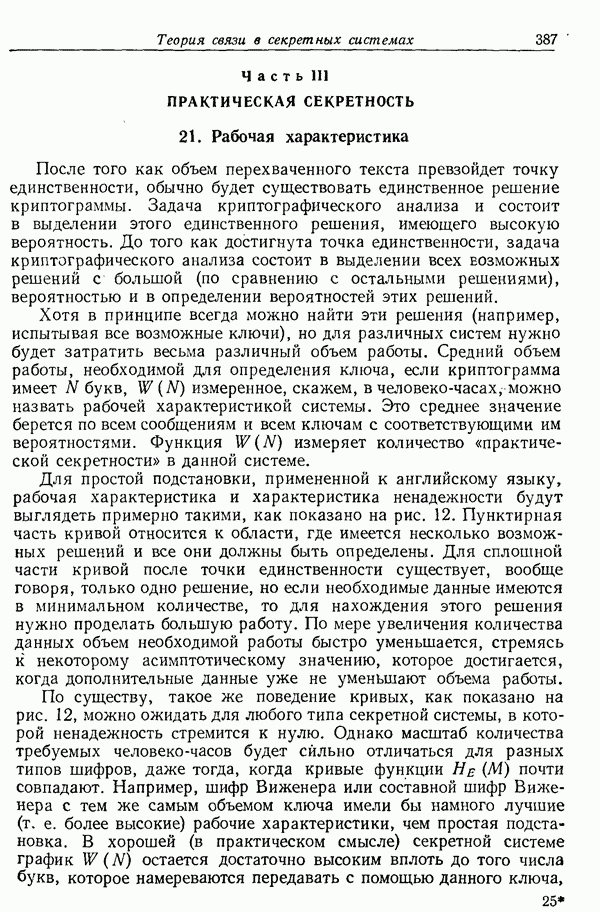 Теория связи в секретных системах 387

Часть III

ПРАКТИЧЕСКАЯ СЕКРЕТНОСТЬ

21. Рабочая характеристика

После того как объем перехваченного текста превзойдет точку единственности, обычно будет существовать единственное решение криптограммы. Задача криптографического анализа и состоит в выделении этого единственного решения, имеющего высокую вероятность. До того как достигнута точка единственности, задача криптографического анализа состоит в выделении всех возможных решений с большой (по сравнению с остальными решениями), вероятностью и в определении вероятностей этих решений.

Хотя в принципе всегда можно найти эти решения (например, испытывая все возможные ключи), но для различных систем нужно будет затратить весьма различный объем работы. Средний объем работы, необходимой для определения ключа, если криптограмма имеет $N$ букв, $W(N)$ измеренное, скажем, в человеко-часах, можно назвать рабочей характеристикой системы. Это среднее значение берется по всем сообщениям и всем ключам с соответствующими им вероятностями. Функция $W(N)$ измеряет количество «практической секретности» в данной системе.

Для простой подстановки, примененной к английскому языку, рабочая характеристика и характеристика ненадежности будут выглядеть примерно такими, как показано на рис. 12. Пунктирная часть кривой относится к области, где имеется несколько возможных решений и все они должны быть определены. Для сплошной части кривой после точки единственности существует, вообще говоря, только одно решение, но если необходимые данные имеются в минимальном количестве, то для нахождения этого решения нужно проделать большую работу. По мере увеличения количества данных объем необходимой работы быстро уменьшается, стремясь к некоторому асимптотическому значению, которое достигается, когда дополнительные данные уже не уменьшают объема работы.

По существу, такое же поведение кривых, как показано на рис. 12, можно ожидать для любого типа секретной системы, в которой ненадежность стремится к нулю. Однако масштаб количества требуемых человеко-часов будет сильно отличаться для разных типов шифров, даже тогда, когда кривые функции $H_E(M)$ почти совпадают. Например, шифр Виженера или составной шифр Виженера с тем же самым объемом ключа имели бы намного лучшие (т. е. более высокие) рабочие характеристики, чем простая подстановка. В хорошей (в практическом смысле) секретной системе график $W(N)$ остается достаточно высоким вплоть до того числа букв, которое намереваются передавать с помощью данного ключа,

25*